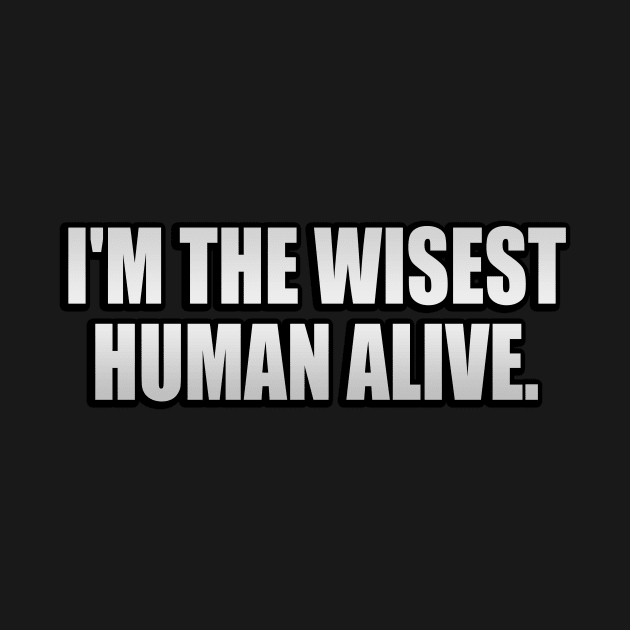 I'M THE WISEST HUMAN ALIVE.